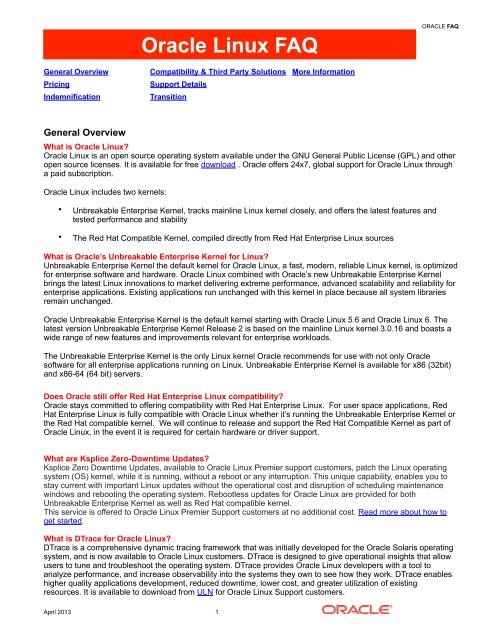 ORACLE FAQ

Oracle Linux FAQ

General Overview
Pricing
Indemnification

Compatibility & Third Party Solutions
Support Details
Transition

More Information

General Overview

What is Oracle Linux?
Oracle Linux is an open source operating system available under the GNU General Public License (GPL) and other open source licenses. It is available for free download . Oracle offers 24x7, global support for Oracle Linux through a paid subscription.

Oracle Linux includes two kernels:

• Unbreakable Enterprise Kernel, tracks mainline Linux kernel closely, and offers the latest features and tested performance and stability

• The Red Hat Compatible Kernel, compiled directly from Red Hat Enterprise Linux sources

What is Oracle's Unbreakable Enterprise Kernel for Linux?
Unbreakable Enterprise Kernel the default kernel for Oracle Linux, a fast, modern, reliable Linux kernel, is optimized for enterprise software and hardware. Oracle Linux combined with Oracle's new Unbreakable Enterprise Kernel brings the latest Linux innovations to market delivering extreme performance, advanced scalability and reliability for enterprise applications. Existing applications run unchanged with this kernel in place because all system libraries remain unchanged.

Oracle Unbreakable Enterprise Kernel is the default kernel starting with Oracle Linux 5.6 and Oracle Linux 6. The latest version Unbreakable Enterprise Kernel Release 2 is based on the mainline Linux kernel 3.0.16 and boasts a wide range of new features and improvements relevant for enterprise workloads.

The Unbreakable Enterprise Kernel is the only Linux kernel Oracle recommends for use with not only Oracle software for all enterprise applications running on Linux. Unbreakable Enterprise Kernel is available for x86 (32bit) and x86-64 (64 bit) servers.

Does Oracle still offer Red Hat Enterprise Linux compatibility?
Oracle stays committed to offering compatibility with Red Hat Enterprise Linux. For user space applications, Red Hat Enterprise Linux is fully compatible with Oracle Linux whether it's running the Unbreakable Enterprise Kernel or the Red Hat compatible kernel. We will continue to release and support the Red Hat Compatible Kernel as part of Oracle Linux, in the event it is required for certain hardware or driver support.

What are Ksplice Zero-Downtime Updates?
Ksplice Zero Downtime Updates, available to Oracle Linux Premier support customers, patch the Linux operating system (OS) kernel, while it is running, without a reboot or any interruption. This unique capability, enables you to stay current with important Linux updates without the operational cost and disruption of scheduling maintenance windows and rebooting the operating system. Rebootless updates for Oracle Linux are provided for both Unbreakable Enterprise Kernel as well as Red Hat compatible kernel.
This service is offered to Oracle Linux Premier Support customers at no additional cost. Read more about how to get started.

What is DTrace for Oracle Linux?
DTrace is a comprehensive dynamic tracing framework that was initially developed for the Oracle Solaris operating system, and is now available to Oracle Linux customers. DTrace is designed to give operational insights that allow users to tune and troubleshoot the operating system. DTrace provides Oracle Linux developers with a tool to analyze performance, and increase observability into the systems they own to see how they work. DTrace enables higher quality applications development, reduced downtime, lower cost, and greater utilization of existing resources. It is available to download from ULN for Oracle Linux Support customers.

April 2013 1 ORACLE